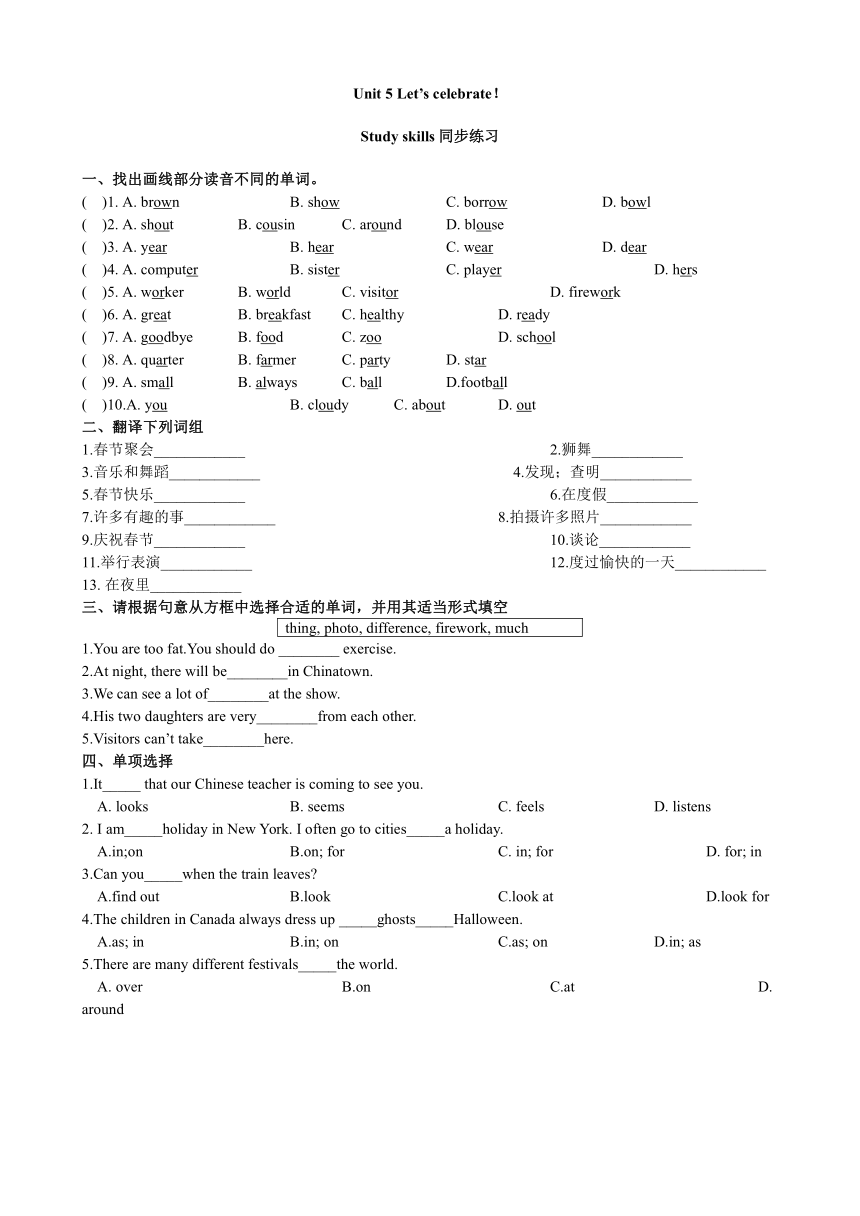 Unit 5 Let's celebrate!

Study skills 同步练习

一、找出画线部分读音不同的单词。

( )1. A. brown B. show C. borrow D. bowl
( )2. A. shout B. cousin C. around D. blouse
( )3. A. year B. hear C. wear D. dear
( )4. A. computer B. sister C. player D. hers
( )5. A. worker B. world C. visitor D. firework
( )6. A. great B. breakfast C. healthy D. ready
( )7. A. goodbye B. food C. zoo D. school
( )8. A. quarter B. farmer C. party D. star
( )9. A. small B. always C. ball D.football
( )10.A. you B. cloudy C. about D. out

二、翻译下列词组

1.春节聚会____________ 2.狮舞____________
3.音乐和舞蹈____________ 4.发现；查明____________
5.春节快乐____________ 6.在度假____________
7.许多有趣的事____________ 8.拍摄许多照片____________
9.庆祝春节____________ 10.谈论____________
11.举行表演____________ 12.度过愉快的一天____________
13. 在夜里____________

三、请根据句意从方框中选择合适的单词，并用其适当形式填空

thing, photo, difference, firework, much

1.You are too fat.You should do ________ exercise.
2.At night, there will be________in Chinatown.
3.We can see a lot of________at the show.
4.His two daughters are very________from each other.
5.Visitors can't take________here.

四、单项选择

1.It_____ that our Chinese teacher is coming to see you.
A. looks B. seems C. feels D. listens
2. I am_____holiday in New York. I often go to cities_____a holiday.
A.in;on B.on; for C. in; for D. for; in
3.Can you_____when the train leaves?
A.find out B.look C.look at D.look for
4.The children in Canada always dress up _____ghosts_____Halloween.
A.as; in B.in; on C.as; on D.in; as
5.There are many different festivals_____the world.
A. over B.on C.at D. around